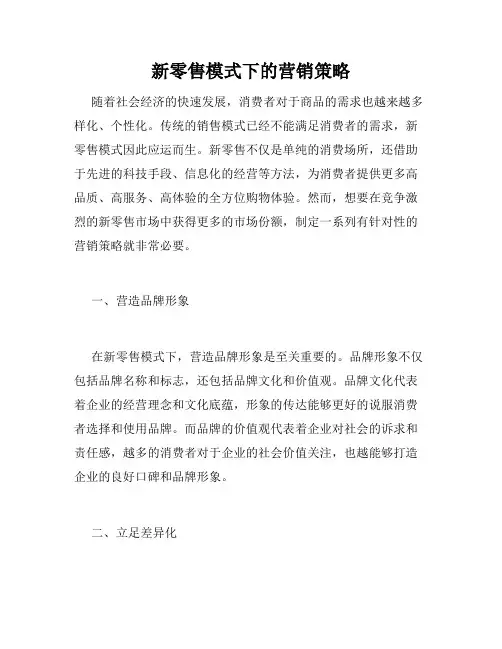 新零售模式下的营销策略

随着社会经济的快速发展，消费者对于商品的需求也越来越多样化、个性化。传统的销售模式已经不能满足消费者的需求，新零售模式因此应运而生。新零售不仅是单纯的消费场所，还借助于先进的科技手段、信息化的经营等方法，为消费者提供更多高品质、高服务、高体验的全方位购物体验。然而，想要在竞争激烈的新零售市场中获得更多的市场份额，制定一系列有针对性的营销策略就非常必要。

一、营造品牌形象

在新零售模式下，营造品牌形象是至关重要的。品牌形象不仅包括品牌名称和标志，还包括品牌文化和价值观。品牌文化代表着企业的经营理念和文化底蕴，形象的传达能够更好的说服消费者选择和使用品牌。而品牌的价值观代表着企业对社会的诉求和责任感，越多的消费者对于企业的社会价值关注，也越能够打造企业的良好口碑和品牌形象。

二、立足差异化